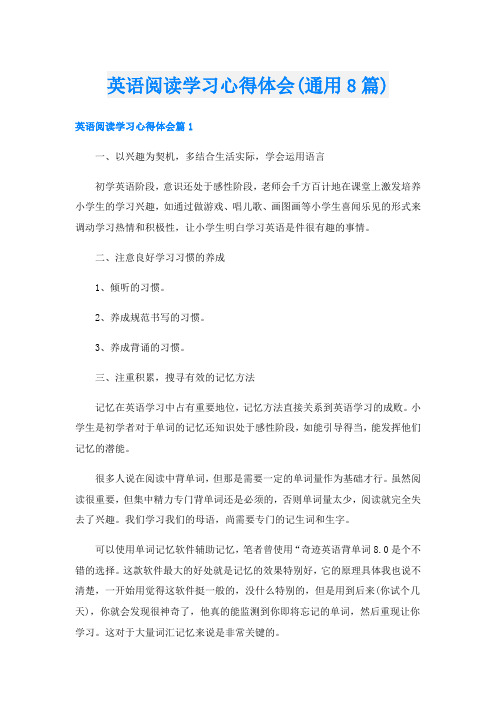 英语阅读学习心得体会(通用8篇)

英语阅读学习心得体会篇1

一、以兴趣为契机，多结合生活实际，学会运用语言

初学英语阶段，意识还处于感性阶段，老师会千方百计地在课堂上激发培养小学生的学习兴趣，如通过做游戏、唱儿歌、画图画等小学生喜闻乐见的形式来调动学习热情和积极性，让小学生明白学习英语是件很有趣的事情。

二、注意良好学习习惯的养成

1、倾听的习惯。

2、养成规范书写的习惯。

3、养成背诵的习惯。

三、注重积累，搜寻有效的记忆方法

记忆在英语学习中占有重要地位，记忆方法直接关系到英语学习的成败。小学生是初学者对于单词的记忆还知识处于感性阶段，如能引导得当，能发挥他们记忆的潜能。

很多人说在阅读中背单词，但那是需要一定的单词量作为基础才行。虽然阅读很重要，但集中精力专门背单词还是必须的，否则单词量太少，阅读就完全失去了兴趣。我们学习我们的母语，尚需要专门的记生词和生字。

可以使用单词记忆软件辅助记忆，笔者曾使用“奇迹英语背单词8.0是个不错的选择。这款软件最大的好处就是记忆的效果特别好，它的原理具体我也说不清楚，一开始用觉得这软件挺一般的，没什么特别的，但是用到后来(你试个几天)，你就会发现很神奇了，他真的能监测到你即将忘记的单词，然后重现让你学习。这对于大量词汇记忆来说是非常关键的。